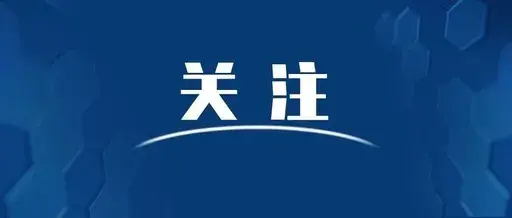 关注